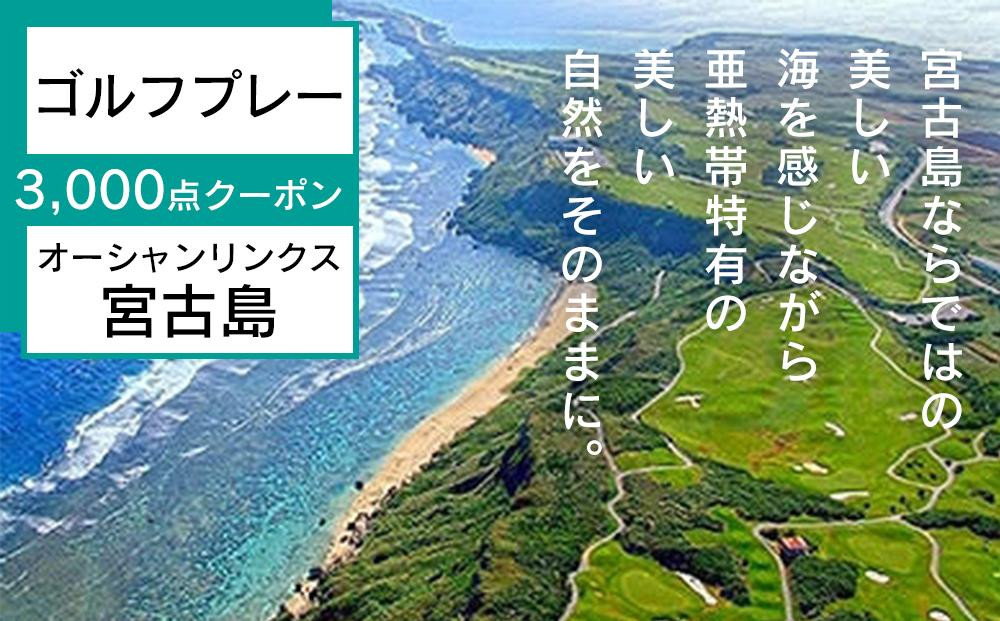 ゴルフプレー
3,000点クーポン
オーシャンリンクス
宮古島

宮古島ならではの
美しい
海を感じながら
亜熱帯特有の
美しい
自然をそのままに。